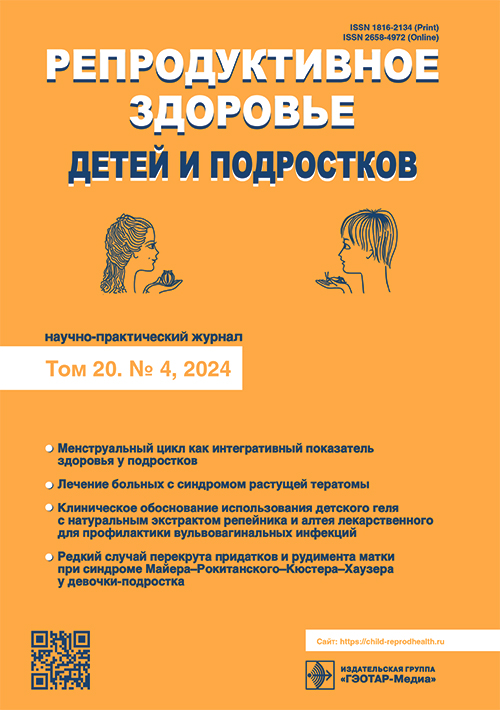 ISSN 1816-2134 (Print)
ISSN 2658-4972 (Online)

РЕПРОДУКТИВНОЕ ЗДОРОВЬЕ
ДЕТЕЙ И ПОДРОСТКОВ

научно-практический журнал
Том 20. № 4, 2024

Менструальный цикл как интегративный показатель здоровья у подростков

Лечение больных с синдромом растущей тератомы

Клиническое обоснование использования детского геля с натуральным экстрактом репейника и алтея лекарственного для профилактики вульвовагинальных инфекций

Редкий случай перекрута придатков и рудимента матки при синдроме Майера–Рокитанского–Кюстера–Хаузера у девочки-подростка

Сайт: https://child-reprodhealth.ru

ИЗДАТЕЛЬСКАЯ ГРУППА
«ГЭОТАР-Медиа»